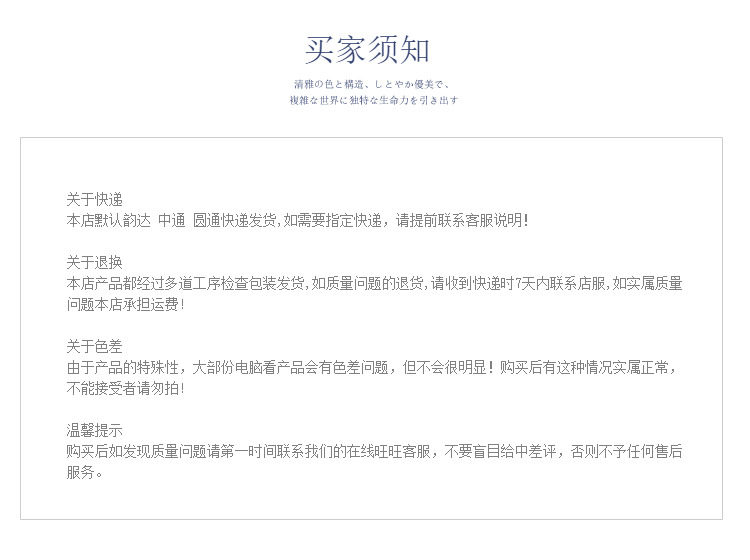 买家须知

清雅の色と構造、しとやか優美で、
複雑な世界に独特な生命力を引き出す

关于快递
本店默认韵达 中通 圆通快递发货,如需要指定快递，请提前联系客服说明!

关于退换
本店产品都经过多道工序检查包装发货,如质量问题的退货,请收到快递时7天内联系店服,如实属质量问题本店承担运费!

关于色差
由于产品的特殊性，大部份电脑看产品会有色差问题，但不会很明显！购买后有这种情况实属正常，不能接受者请勿拍!

温馨提示
购买后如发现质量问题请第一时间联系我们的在线旺旺客服，不要盲目给中差评，否则不予任何售后服务。